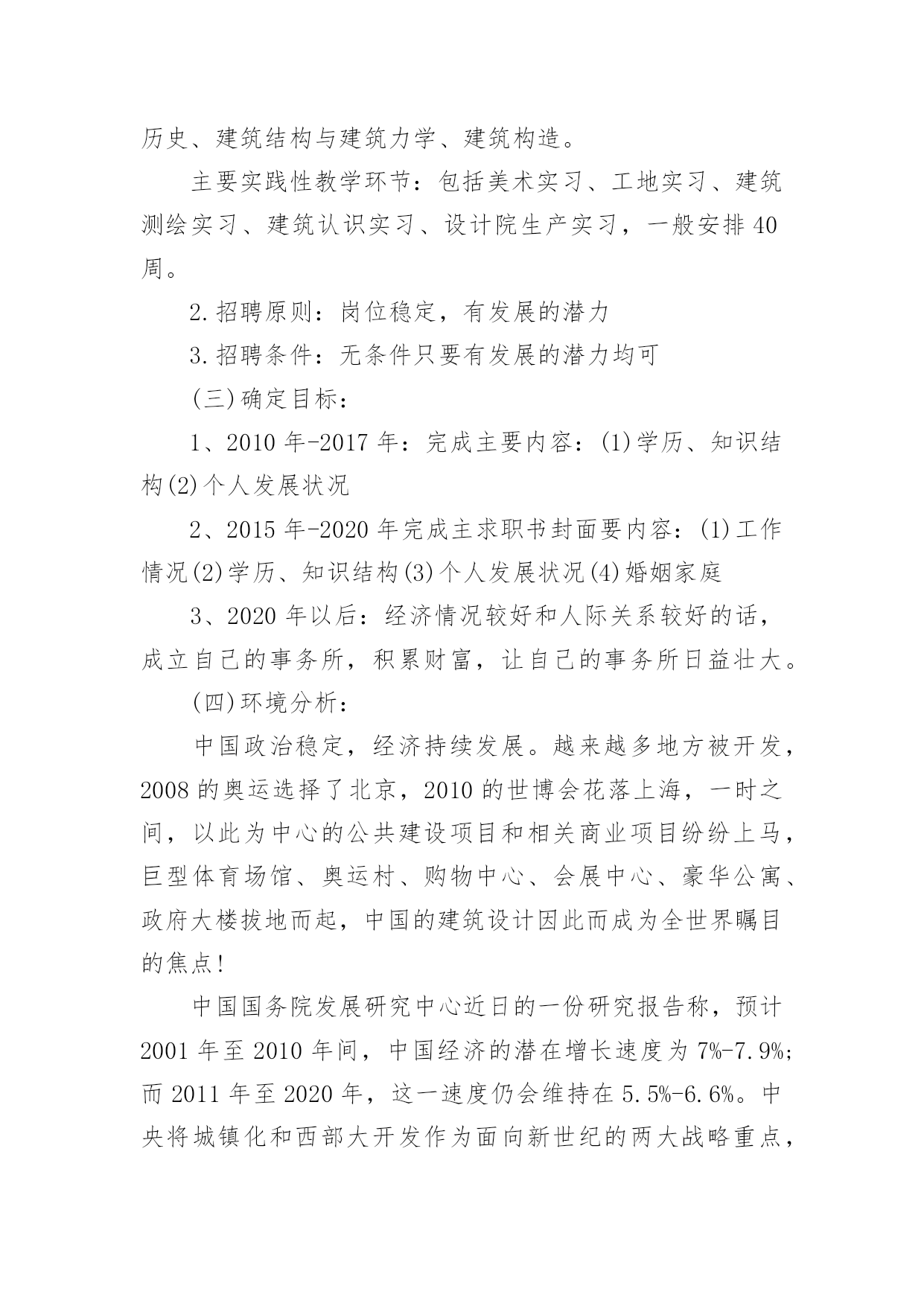 历史、建筑结构与建筑力学、建筑构造。

主要实践性教学环节：包括美术实习、工地实习、建筑测绘实习、建筑认识实习、设计院生产实习，一般安排40周。

2.招聘原则：岗位稳定，有发展的潜力

3.招聘条件：无条件只要有发展的潜力均可

(三)确定目标：

1、2010年-2017年：完成主要内容：(1)学历、知识结构(2)个人发展状况

2、2015年-2020年完成主求职书封面要内容：(1)工作情况(2)学历、知识结构(3)个人发展状况(4)婚姻家庭

3、2020年以后：经济情况较好和人际关系较好的话，成立自己的事务所，积累财富，让自己的事务所日益壮大。

(四)环境分析：

中国政治稳定，经济持续发展。越来越多地方被开发，2008的奥运选择了北京，2010的世博会花落上海，一时之间，以此为中心的公共建设项目和相关商业项目纷纷上马，巨型体育场馆、奥运村、购物中心、会展中心、豪华公寓、政府大楼拔地而起，中国的建筑设计因此而成为全世界瞩目的焦点!

中国国务院发展研究中心近日的一份研究报告称，预计2001年至2010年间，中国经济的潜在增长速度为7%-7.9%;而2011年至2020年，这一速度仍会维持在5.5%-6.6%。中央将城镇化和西部大开发作为面向新世纪的两大战略重点，